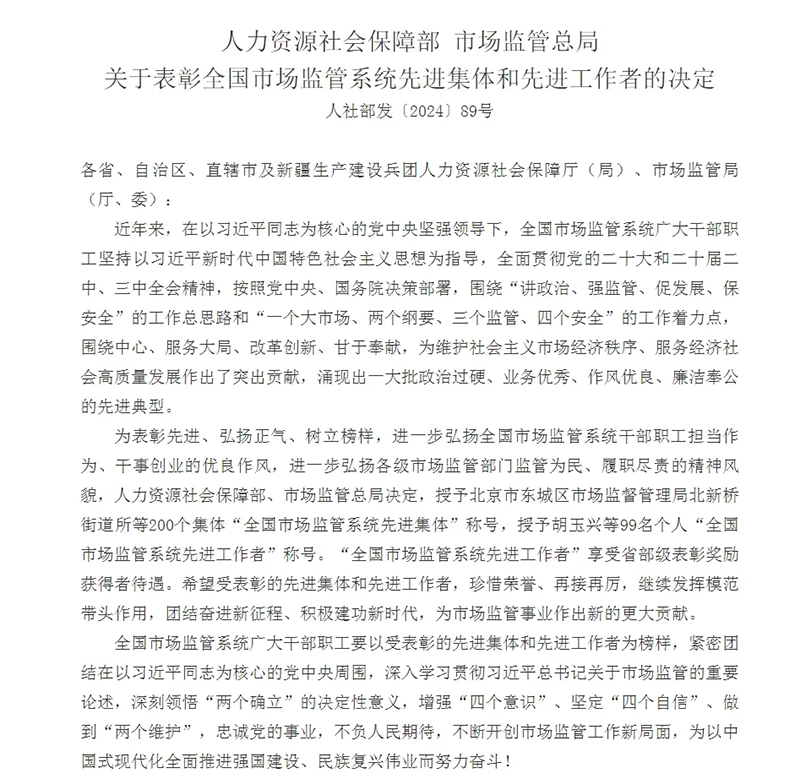 人力资源社会保障部 市场监管总局
关于表彰全国市场监管系统先进集体和先进工作者的决定
人社部发〔2024〕89号

各省、自治区、直辖市及新疆生产建设兵团人力资源社会保障厅（局）、市场监管局（厅、委）：

近年来，在以习近平同志为核心的党中央坚强领导下，全国市场监管系统广大干部职工坚持以习近平新时代中国特色社会主义思想为指导，全面贯彻党的二十大和二十届二中、三中全会精神，按照党中央、国务院决策部署，围绕“讲政治、强监管、促发展、保安全”的工作总思路和“一个大市场、两个纲要、三个监管、四个安全”的工作着力点，围绕中心、服务大局、改革创新、甘于奉献，为维护社会主义市场经济秩序、服务经济社会高质量发展作出了突出贡献，涌现出一大批政治过硬、业务优秀、作风优良、廉洁奉公的先进典型。

为表彰先进、弘扬正气、树立榜样，进一步弘扬全国市场监管系统干部职工担当作为、干事创业的优良作风，进一步弘扬各级市场监管部门监管为民、履职尽责的精神风貌，人力资源社会保障部、市场监管总局决定，授予北京市东城区市场监督管理局北新桥街道所等200个集体“全国市场监管系统先进集体”称号，授予胡玉兴等99名个人“全国市场监管系统先进工作者”称号。“全国市场监管系统先进工作者”享受省部级表彰奖励获得者待遇。希望受表彰的先进集体和先进工作者，珍惜荣誉、再接再厉，继续发挥模范带头作用，团结奋进新征程、积极建功新时代，为市场监管事业作出新的更大贡献。

全国市场监管系统广大干部职工要以受表彰的先进集体和先进工作者为榜样，紧密团结在以习近平同志为核心的党中央周围，深入学习贯彻习近平总书记关于市场监管的重要论述，深刻领悟“两个确立”的决定性意义，增强“四个意识”、坚定“四个自信”、做到“两个维护”，忠诚党的事业，不负人民期待，不断开创市场监管工作新局面，为以中国式现代化全面推进强国建设、民族复兴伟业而努力奋斗！